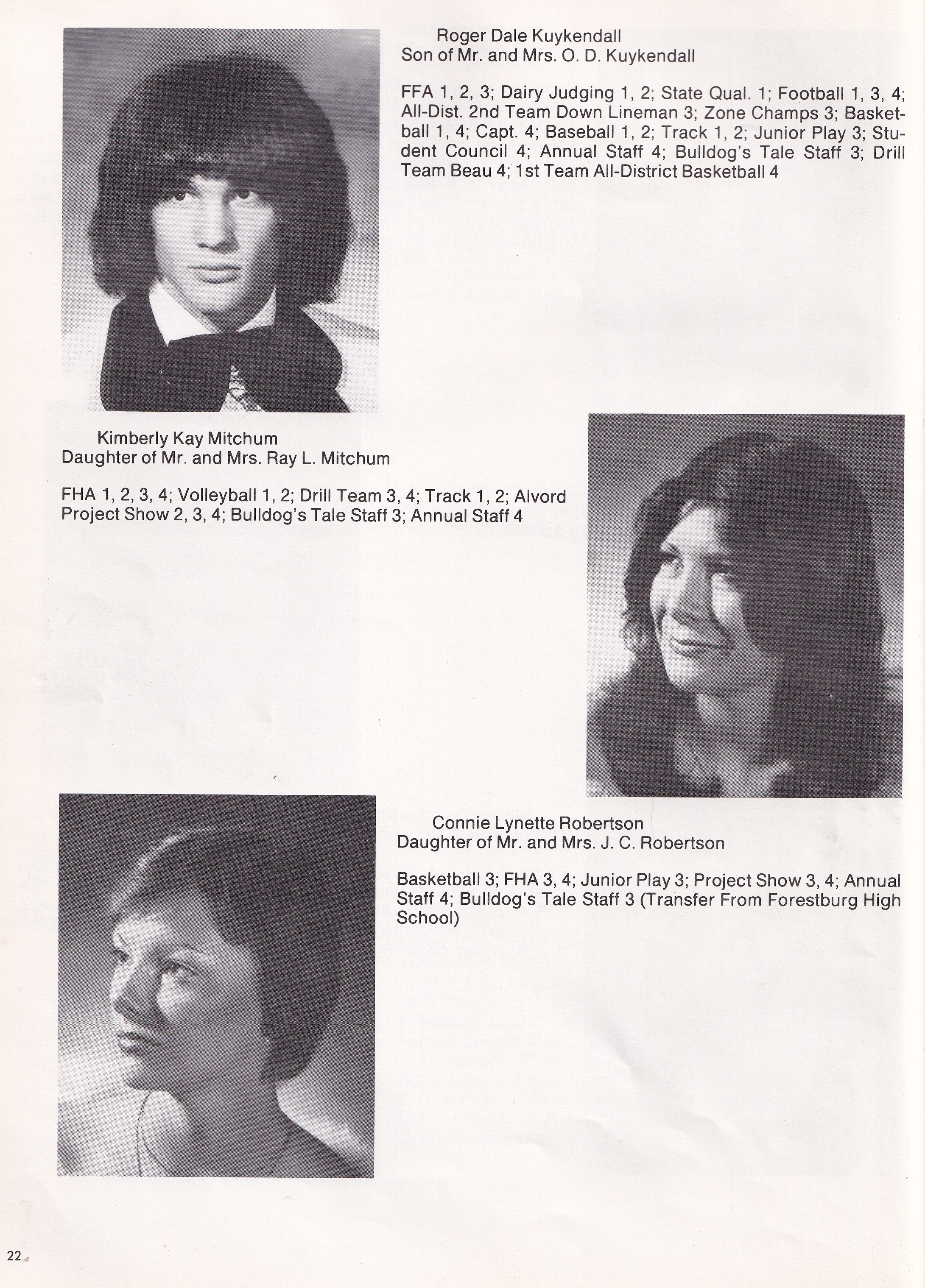 Roger Dale Kuykendall
Son of Mr. and Mrs. O. D. Kuykendall

FFA 1, 2, 3; Dairy Judging 1, 2; State Qual. 1; Football 1, 3, 4; All-Dist. 2nd Team Down Lineman 3; Zone Champs 3; Basketball 1, 4; Capt. 4; Baseball 1, 2; Track 1, 2; Junior Play 3; Student Council 4; Annual Staff 4; Bulldog's Tale Staff 3; Drill Team Beau 4; 1st Team All-District Basketball 4

Kimberly Kay Mitchum
Daughter of Mr. and Mrs. Ray L. Mitchum

FHA 1, 2, 3, 4; Volleyball 1, 2; Drill Team 3, 4; Track 1, 2; Alvord Project Show 2, 3, 4; Bulldog's Tale Staff 3; Annual Staff 4

Connie Lynette Robertson
Daughter of Mr. and Mrs. J. C. Robertson

Basketball 3; FHA 3, 4; Junior Play 3; Project Show 3, 4; Annual Staff 4; Bulldog's Tale Staff 3 (Transfer From Forestburg High School)

22